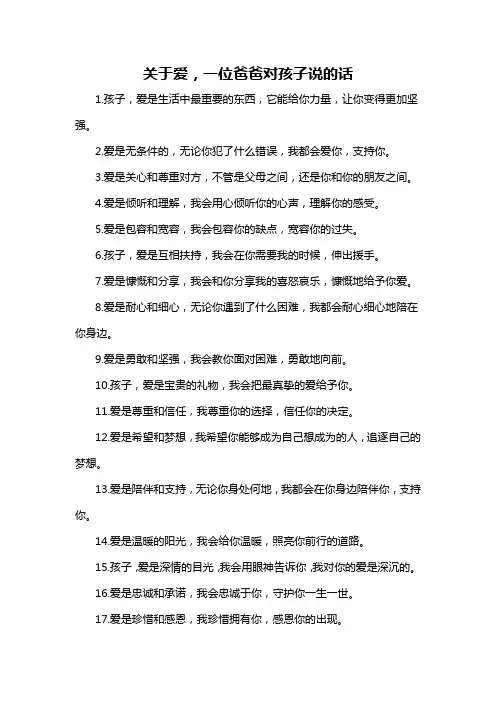 关于爱，一位爸爸对孩子说的话

1.孩子，爱是生活中最重要的东西，它能给你力量，让你变得更加坚强。

2.爱是无条件的，无论你犯了什么错误，我都会爱你，支持你。

3.爱是关心和尊重对方，不管是父母之间，还是你和你的朋友之间。

4.爱是倾听和理解，我会用心倾听你的心声，理解你的感受。

5.爱是包容和宽容，我会包容你的缺点，宽容你的过失。

6.孩子，爱是互相扶持，我会在你需要我的时候，伸出援手。

7.爱是慷慨和分享，我会和你分享我的喜怒哀乐，慷慨地给予你爱。

8.爱是耐心和细心，无论你遇到了什么困难，我都会耐心细心地陪在你身边。

9.爱是勇敢和坚强，我会教你面对困难，勇敢地向前。

10.孩子，爱是宝贵的礼物，我会把最真挚的爱给予你。

11.爱是尊重和信任，我尊重你的选择，信任你的决定。

12.爱是希望和梦想，我希望你能够成为自己想成为的人，追逐自己的梦想。

13.爱是陪伴和支持，无论你身处何地，我都会在你身边陪伴你，支持你。

14.爱是温暖的阳光，我会给你温暖，照亮你前行的道路。

15.孩子，爱是深情的目光，我会用眼神告诉你，我对你的爱是深沉的。

16.爱是忠诚和承诺，我会忠诚于你，守护你一生一世。

17.爱是珍惜和感恩，我珍惜拥有你，感恩你的出现。